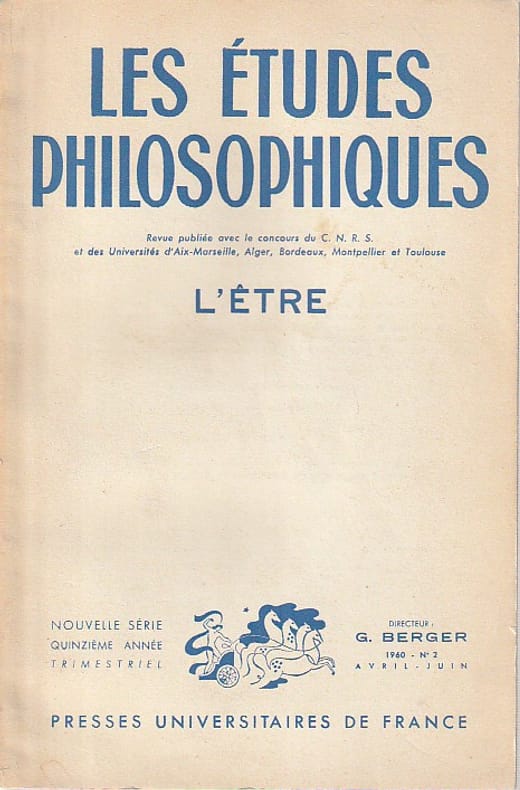 LES ÉTUDES PHILOSOPHIQUES

Revue publiée avec le concours du C. N. R. S. et des Universités d'Aix-Marseille, Alger, Bordeaux, Montpellier et Toulouse

L'ÊTRE

NOUVELLE SÉRIE
QUINZIÈME ANNÉE
TRIMESTRIEL

DIRECTEUR :
G. BERGER
1960 - N° 2
AVRIL - JUIN

PRESSES UNIVERSITAIRES DE FRANCE